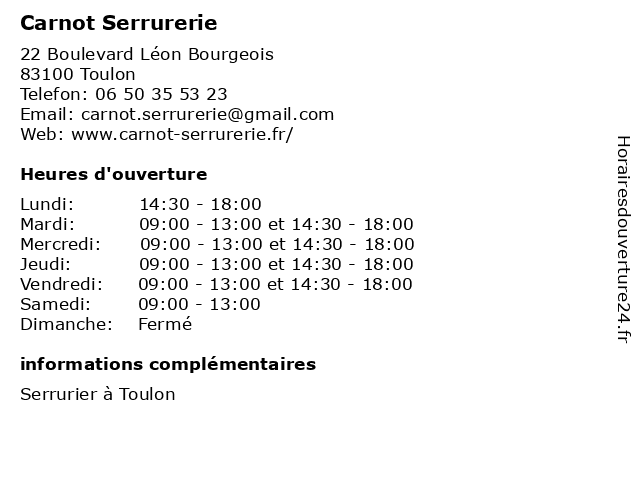 Carnot Serrurerie

22 Boulevard Léon Bourgeois
83100 Toulon
Telefon: 06 50 35 53 23
Email: carnot.serrurerie@gmail.com
Web: www.carnot-serrurerie.fr/

Heures d'ouverture

| | |
|---|---|
| Lundi: | 14:30 - 18:00 |
| Mardi: | 09:00 - 13:00 et 14:30 - 18:00 |
| Mercredi: | 09:00 - 13:00 et 14:30 - 18:00 |
| Jeudi: | 09:00 - 13:00 et 14:30 - 18:00 |
| Vendredi: | 09:00 - 13:00 et 14:30 - 18:00 |
| Samedi: | 09:00 - 13:00 |
| Dimanche: | Fermé |

informations complémentaires

Serrurier à Toulon

Horairesdouverture24.fr